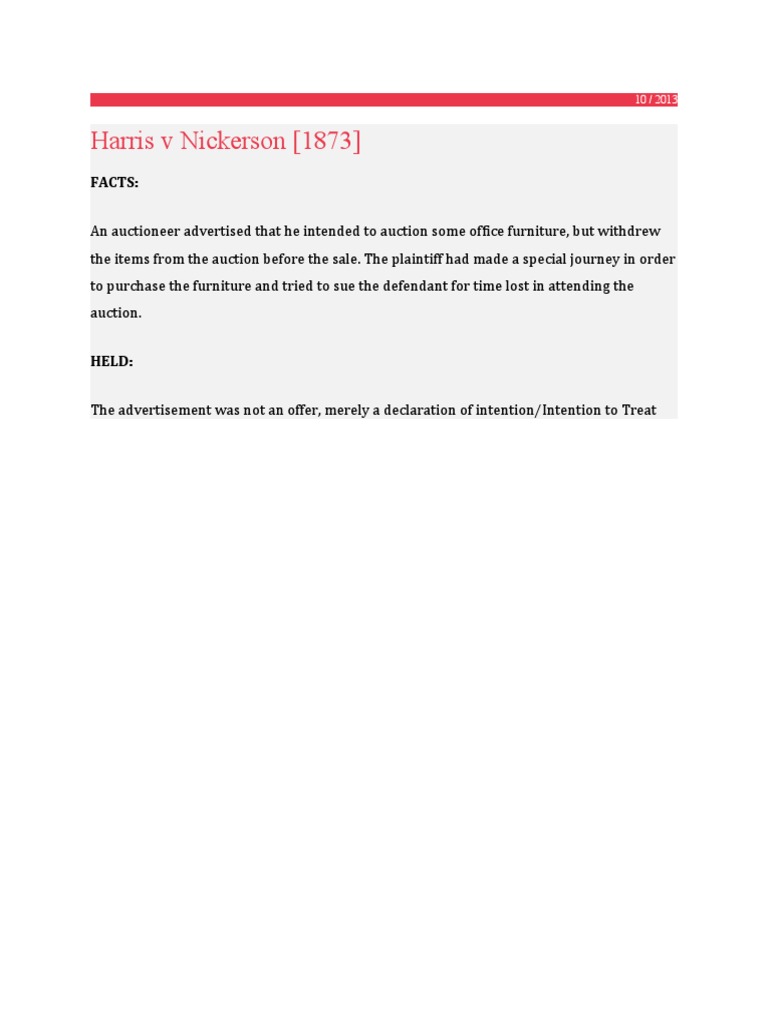 10 / 2013

Harris v Nickerson [1873]

FACTS:

An auctioneer advertised that he intended to auction some office furniture, but withdrew the items from the auction before the sale. The plaintiff had made a special journey in order to purchase the furniture and tried to sue the defendant for time lost in attending the auction.

HELD:

The advertisement was not an offer, merely a declaration of intention/Intention to Treat